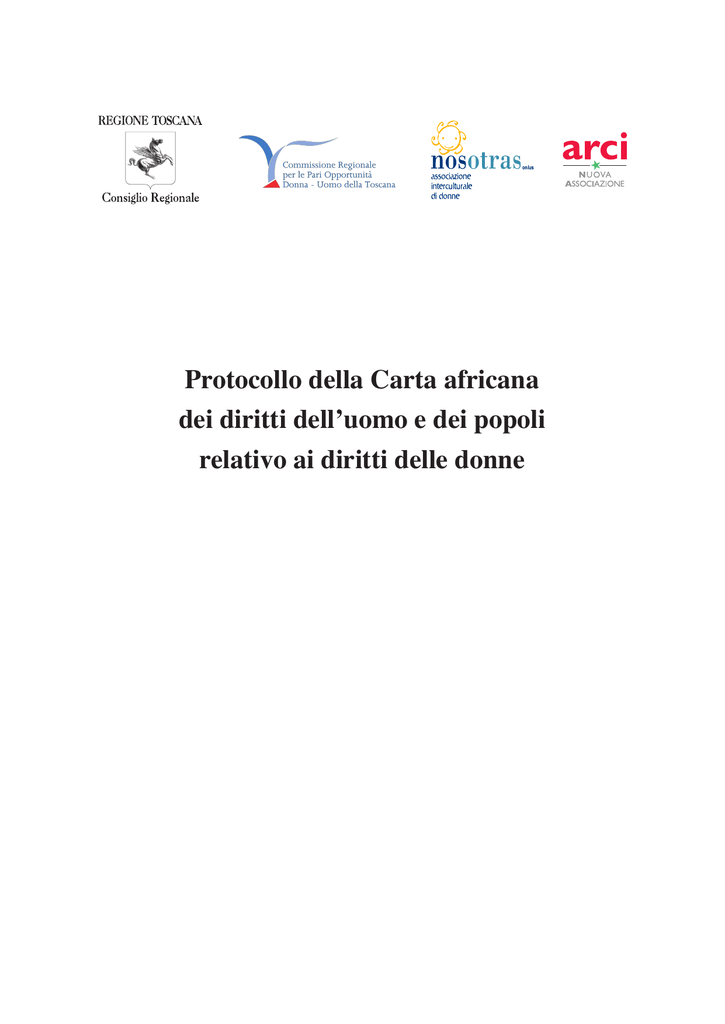 REGIONE TOSCANA
Consiglio Regionale

Commissione Regionale per le Pari Opportunità Donna - Uomo della Toscana

nosotras onlus
associazione interculturale di donne

arci
NUOVA ASSOCIAZIONE

Protocollo della Carta africana dei diritti dell'uomo e dei popoli relativo ai diritti delle donne